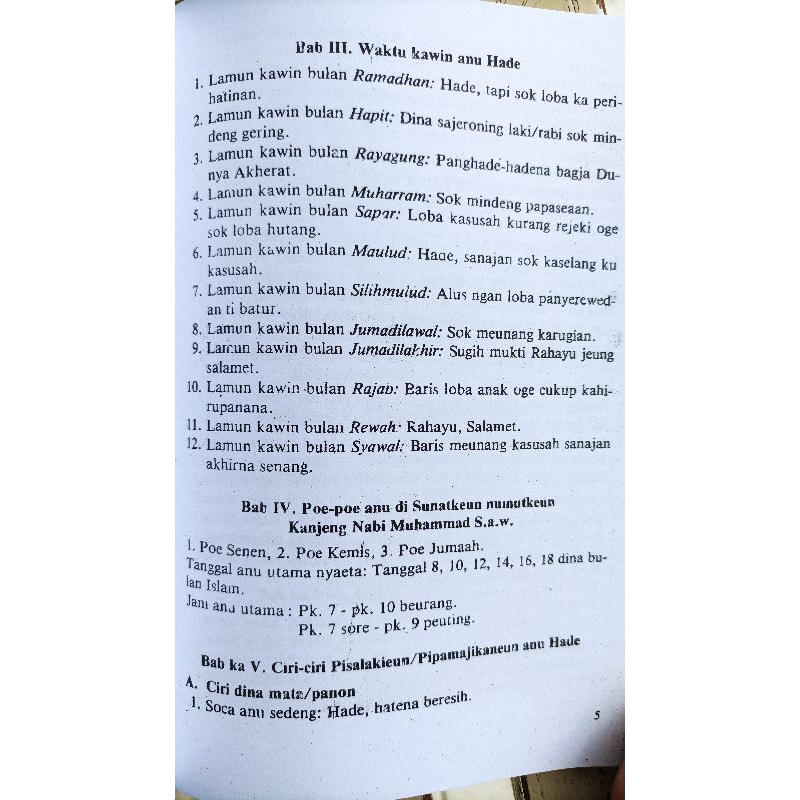 Bab III. Waktu kawin anu Hade

1. Lamun kawin bulan Ramadhan: Hade, tapi sok loba ka perihatinan.
2. Lamun kawin bulan Hapit: Dina sajeroning laki/rabi sok mindeng gering.
3. Lamun kawin bulan Rayagung: Panghade-hadena bagja Dunya Akherat.
4. Lamun kawin bulan Muharram: Sok mindeng papaseaan.
5. Lamun kawin bulan Sapar: Loba kasusah kurang rejeki oge sok loba hutang.
6. Lamun kawin bulan Maulud: Hade, sanajan sok kaselang ku kasusah.
7. Lamun kawin bulan Silihmulud: Alus ngan loba panyerewedan ti batur.
8. Lamun kawin bulan Jumadilawal: Sok meunang karugian.
9. Lamun kawin bulan Jumadilakhir: Sugih mukti Rahayu jeung salamet.
10. Lamun kawin bulan Rajab: Baris loba anak oge cukup kahirupanana.
11. Lamun kawin bulan Rewah: Rahayu, Salamet.
12. Lamun kawin bulan Syawal: Baris meunang kasusah sanajan akhirna senang.

Bab IV. Poe-poe anu di Sunatkeun numutkeun Kanjeng Nabi Muhammad S.a.w.

1. Poe Senen, 2. Poe Kemis, 3. Poe Jumaah.
Tanggal anu utama nyaeta: Tanggal 8, 10, 12, 14, 16, 18 dina bulan Islam.
Jam anu utama : Pk. 7 - pk. 10 beurang.
Pk. 7 sore - pk. 9 peuting.

Bab ka V. Ciri-ciri Pisalakieun/Pipamajikaneun anu Hade

A. Ciri dina mata/panon
1. Soca anu sedeng: Hade, hatena beresih.

5